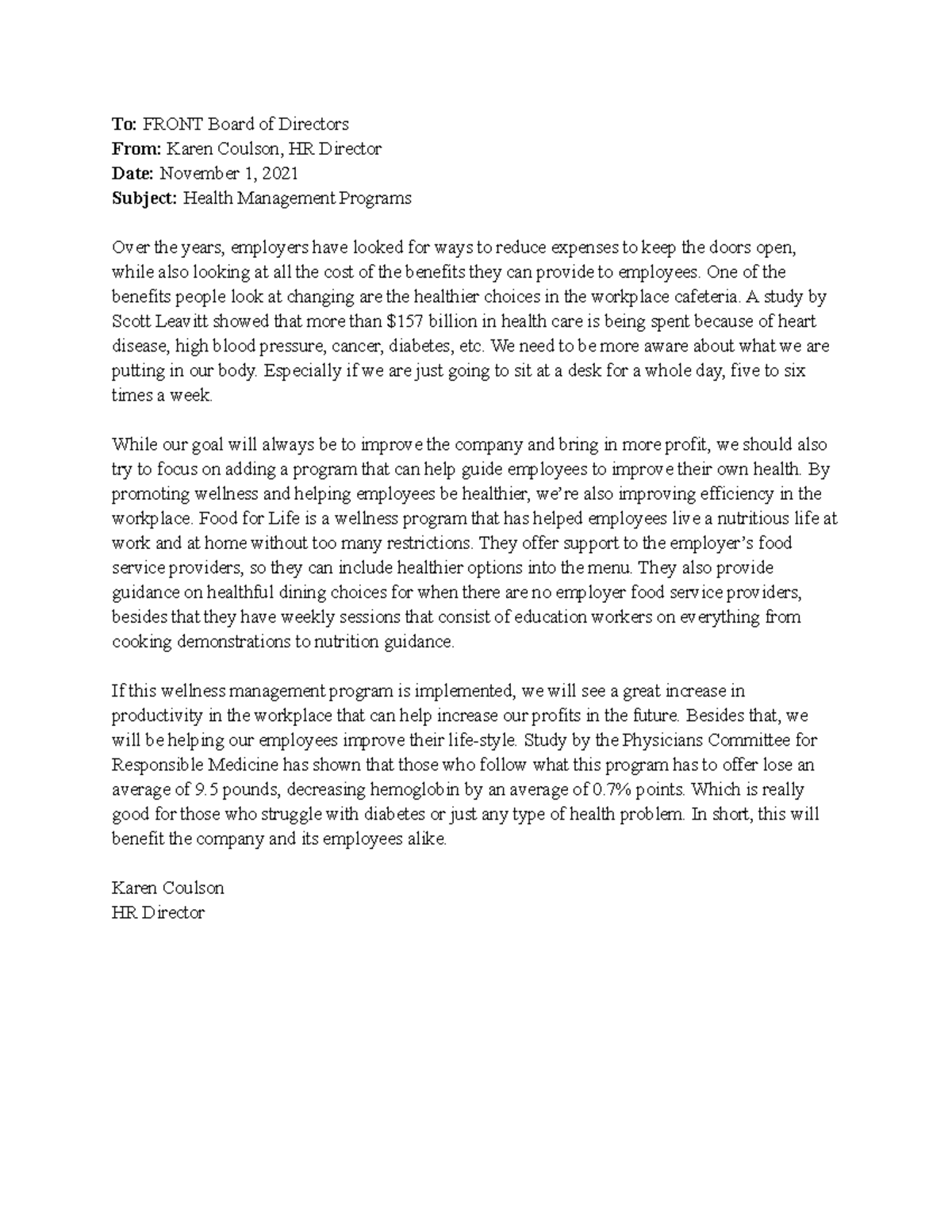 To: FRONT Board of Directors
From: Karen Coulson, HR Director
Date: November 1, 2021
Subject: Health Management Programs

Over the years, employers have looked for ways to reduce expenses to keep the doors open, while also looking at all the cost of the benefits they can provide to employees. One of the benefits people look at changing are the healthier choices in the workplace cafeteria. A study by Scott Leavitt showed that more than $157 billion in health care is being spent because of heart disease, high blood pressure, cancer, diabetes, etc. We need to be more aware about what we are putting in our body. Especially if we are just going to sit at a desk for a whole day, five to six times a week.

While our goal will always be to improve the company and bring in more profit, we should also try to focus on adding a program that can help guide employees to improve their own health. By promoting wellness and helping employees be healthier, we're also improving efficiency in the workplace. Food for Life is a wellness program that has helped employees live a nutritious life at work and at home without too many restrictions. They offer support to the employer's food service providers, so they can include healthier options into the menu. They also provide guidance on healthful dining choices for when there are no employer food service providers, besides that they have weekly sessions that consist of education workers on everything from cooking demonstrations to nutrition guidance.

If this wellness management program is implemented, we will see a great increase in productivity in the workplace that can help increase our profits in the future. Besides that, we will be helping our employees improve their life-style. Study by the Physicians Committee for Responsible Medicine has shown that those who follow what this program has to offer lose an average of 9.5 pounds, decreasing hemoglobin by an average of 0.7% points. Which is really good for those who struggle with diabetes or just any type of health problem. In short, this will benefit the company and its employees alike.

Karen Coulson
HR Director